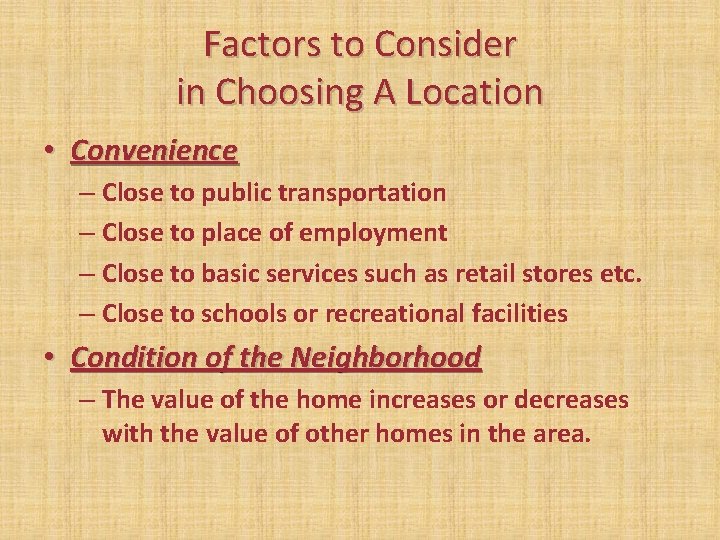 Factors to Consider in Choosing A Location

• Convenience
– Close to public transportation
– Close to place of employment
– Close to basic services such as retail stores etc.
– Close to schools or recreational facilities

• Condition of the Neighborhood
– The value of the home increases or decreases with the value of other homes in the area.